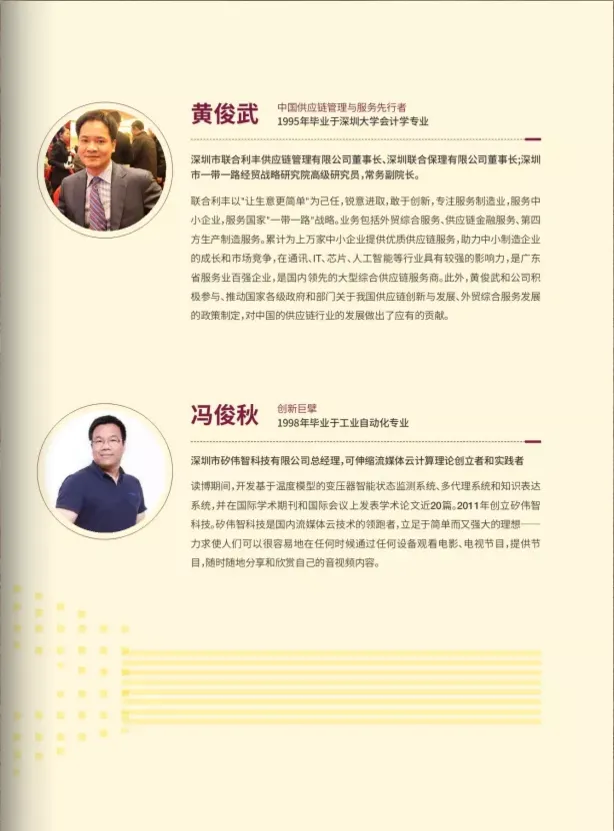 黄俊武

中国供应链管理与服务先行者
1995年毕业于深圳大学会计学专业

深圳市联合利丰供应链管理有限公司董事长、深圳联合保理有限公司董事长;深圳市一带一路经贸战略研究院高级研究员，常务副院长。

联合利丰以"让生意更简单"为己任，锐意进取，敢于创新，专注服务制造业，服务中小企业，服务国家"一带一路"战略。业务包括外贸综合服务、供应链金融服务、第四方生产制造服务。累计为上万家中小企业提供优质供应链服务，助力中小制造企业的成长和市场竞争，在通讯、IT、芯片、人工智能等行业具有较强的影响力，是广东省服务业百强企业，是国内领先的大型综合供应链服务商。此外，黄俊武和公司积极参与、推动国家各级政府和部门关于我国供应链创新与发展、外贸综合服务发展的政策制定，对中国的供应链行业的发展做出了应有的贡献。

冯俊秋

创新巨擘
1998年毕业于工业自动化专业

深圳市矽伟智科技有限公司总经理，可伸缩流媒体云计算理论创立者和实践者

读博期间，开发基于温度模型的变压器智能状态监测系统、多代理系统和知识表达系统，并在国际学术期刊和国际会议上发表学术论文近20篇。2011年创立矽伟智科技。矽伟智科技是国内流媒体云技术的领跑者，立足于简单而又强大的理想——力求使人们可以很容易地在任何时候通过任何设备观看电影、电视节目，提供节目，随时随地分享和欣赏自己的音视频内容。